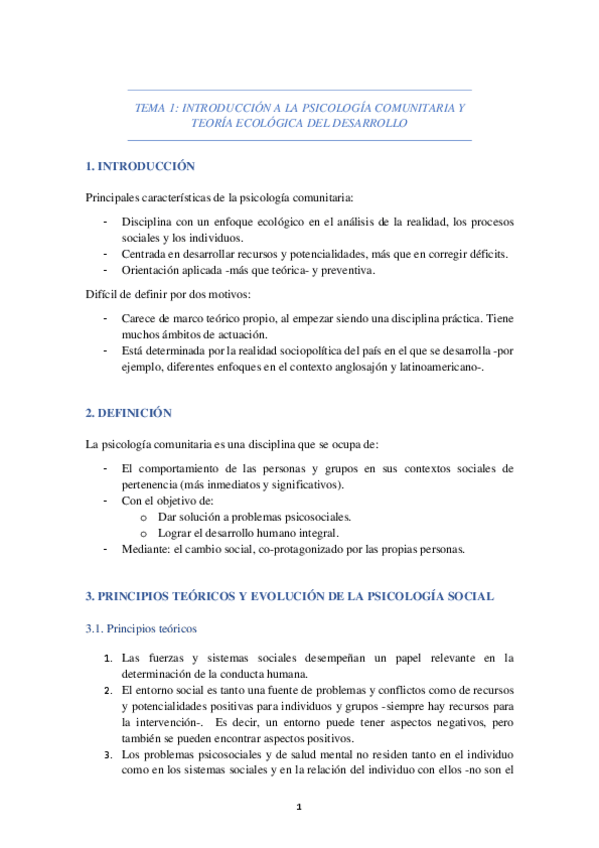 TEMA 1: INTRODUCCIÓN A LA PSICOLOGÍA COMUNITARIA Y TEORÍA ECOLÓGICA DEL DESARROLLO

1. INTRODUCCIÓN

Principales características de la psicología comunitaria:

- Disciplina con un enfoque ecológico en el análisis de la realidad, los procesos sociales y los individuos.
- Centrada en desarrollar recursos y potencialidades, más que en corregir déficits.
- Orientación aplicada -más que teórica- y preventiva.

Difícil de definir por dos motivos:

- Carece de marco teórico propio, al empezar siendo una disciplina práctica. Tiene muchos ámbitos de actuación.
- Está determinada por la realidad sociopolítica del país en el que se desarrolla -por ejemplo, diferentes enfoques en el contexto anglosajón y latinoamericano-.

2. DEFINICIÓN

La psicología comunitaria es una disciplina que se ocupa de:

- El comportamiento de las personas y grupos en sus contextos sociales de pertenencia (más inmediatos y significativos).
- Con el objetivo de:
  o Dar solución a problemas psicosociales.
  o Lograr el desarrollo humano integral.
- Mediante: el cambio social, co-protagonizado por las propias personas.

3. PRINCIPIOS TEÓRICOS Y EVOLUCIÓN DE LA PSICOLOGÍA SOCIAL

3.1. Principios teóricos

1. Las fuerzas y sistemas sociales desempeñan un papel relevante en la determinación de la conducta humana.
2. El entorno social es tanto una fuente de problemas y conflictos como de recursos y potencialidades positivas para individuos y grupos -siempre hay recursos para la intervención-. Es decir, un entorno puede tener aspectos negativos, pero también se pueden encontrar aspectos positivos.
3. Los problemas psicosociales y de salud mental no residen tanto en el individuo como en los sistemas sociales y en la relación del individuo con ellos -no son el

1